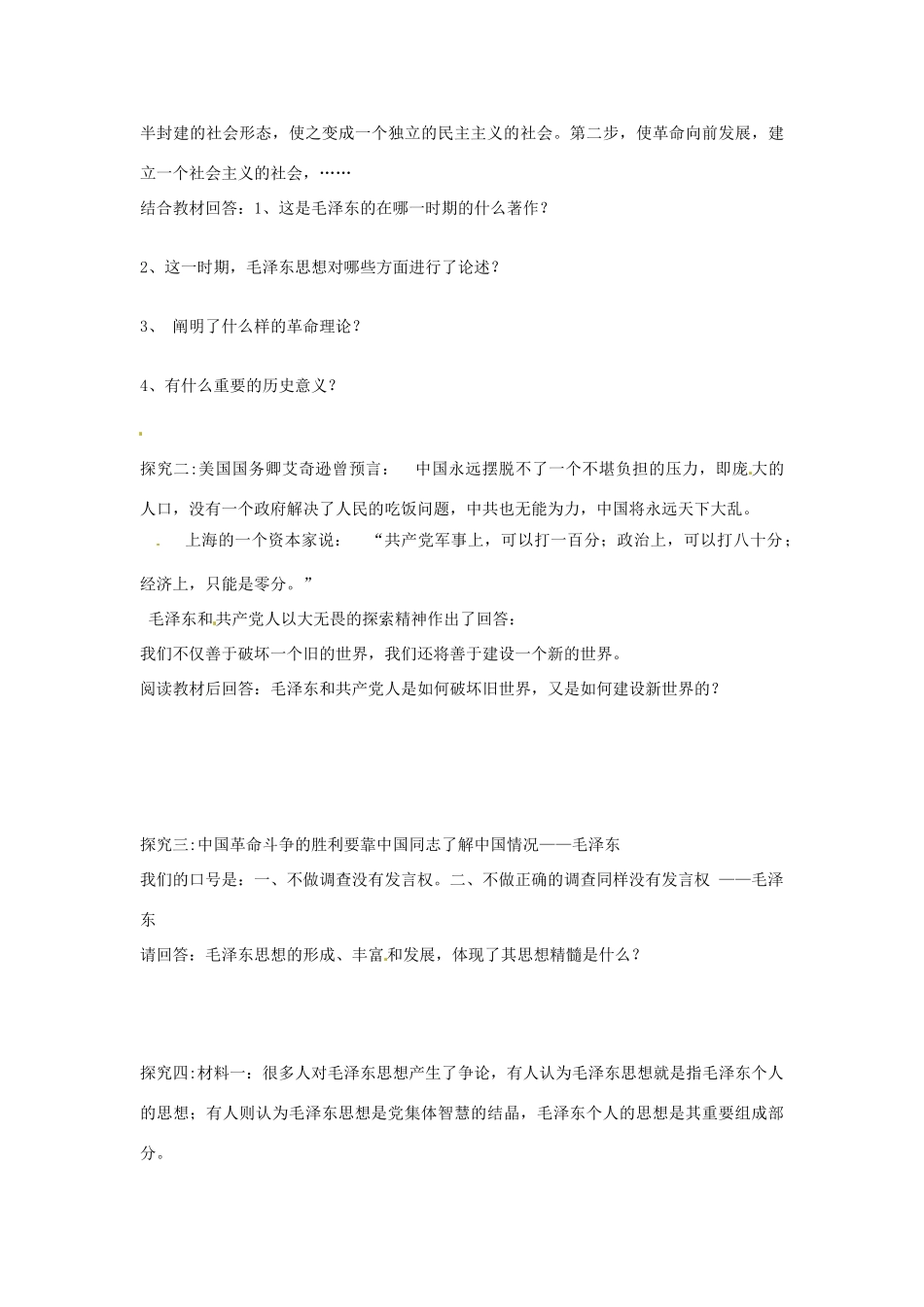 半封建的社会形态，使之变成一个独立的民主主义的社会。第二步，使革命向前发展，建立一个社会主义的社会，……
结合教材回答：1、这是毛泽东的在哪一时期的什么著作？

2、这一时期，毛泽东思想对哪些方面进行了论述？

3、 阐明了什么样的革命理论？

4、有什么重要的历史意义？

探究二:美国国务卿艾奇逊曾预言： 中国永远摆脱不了一个不堪负担的压力，即庞大的人口，没有一个政府解决了人民的吃饭问题，中共也无能为力，中国将永远天下大乱。
上海的一个资本家说： “共产党军事上，可以打一百分；政治上，可以打八十分；经济上，只能是零分。”
毛泽东和共产党人以大无畏的探索精神作出了回答：
我们不仅善于破坏一个旧的世界，我们还将善于建设一个新的世界。
阅读教材后回答：毛泽东和共产党人是如何破坏旧世界，又是如何建设新世界的？

探究三:中国革命斗争的胜利要靠中国同志了解中国情况——毛泽东
我们的口号是：一、不做调查没有发言权。二、不做正确的调查同样没有发言权 ——毛泽东
请回答：毛泽东思想的形成、丰富和发展，体现了其思想精髓是什么？

探究四:材料一：很多人对毛泽东思想产生了争论，有人认为毛泽东思想就是指毛泽东个人的思想；有人则认为毛泽东思想是党集体智慧的结晶，毛泽东个人的思想是其重要组成部分。